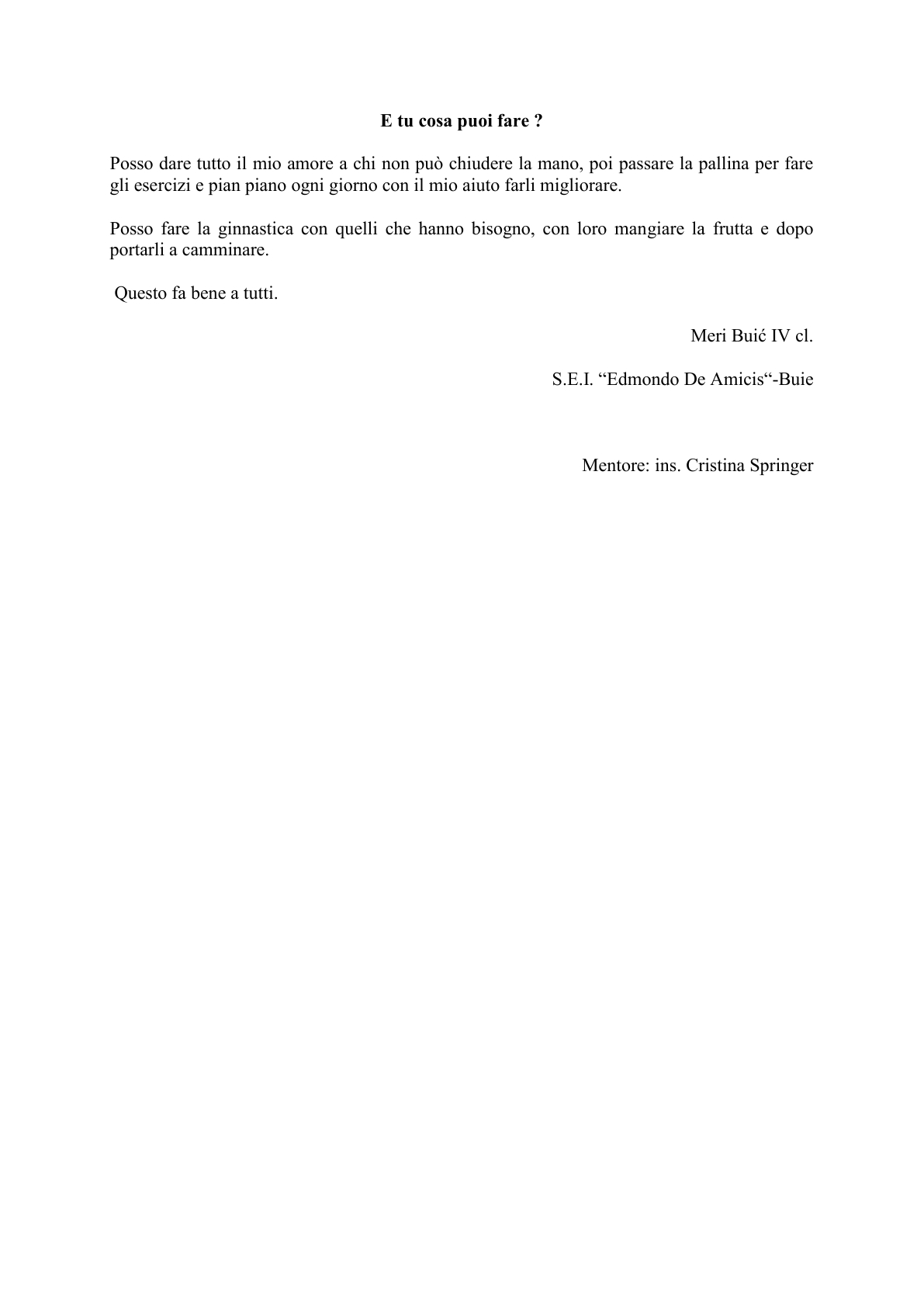 E tu cosa puoi fare ?

Posso dare tutto il mio amore a chi non può chiudere la mano, poi passare la pallina per fare gli esercizi e pian piano ogni giorno con il mio aiuto farli migliorare.

Posso fare la ginnastica con quelli che hanno bisogno, con loro mangiare la frutta e dopo portarli a camminare.

Questo fa bene a tutti.

Meri Buić IV cl.

S.E.I. “Edmondo De Amicis“-Buie

Mentore: ins. Cristina Springer